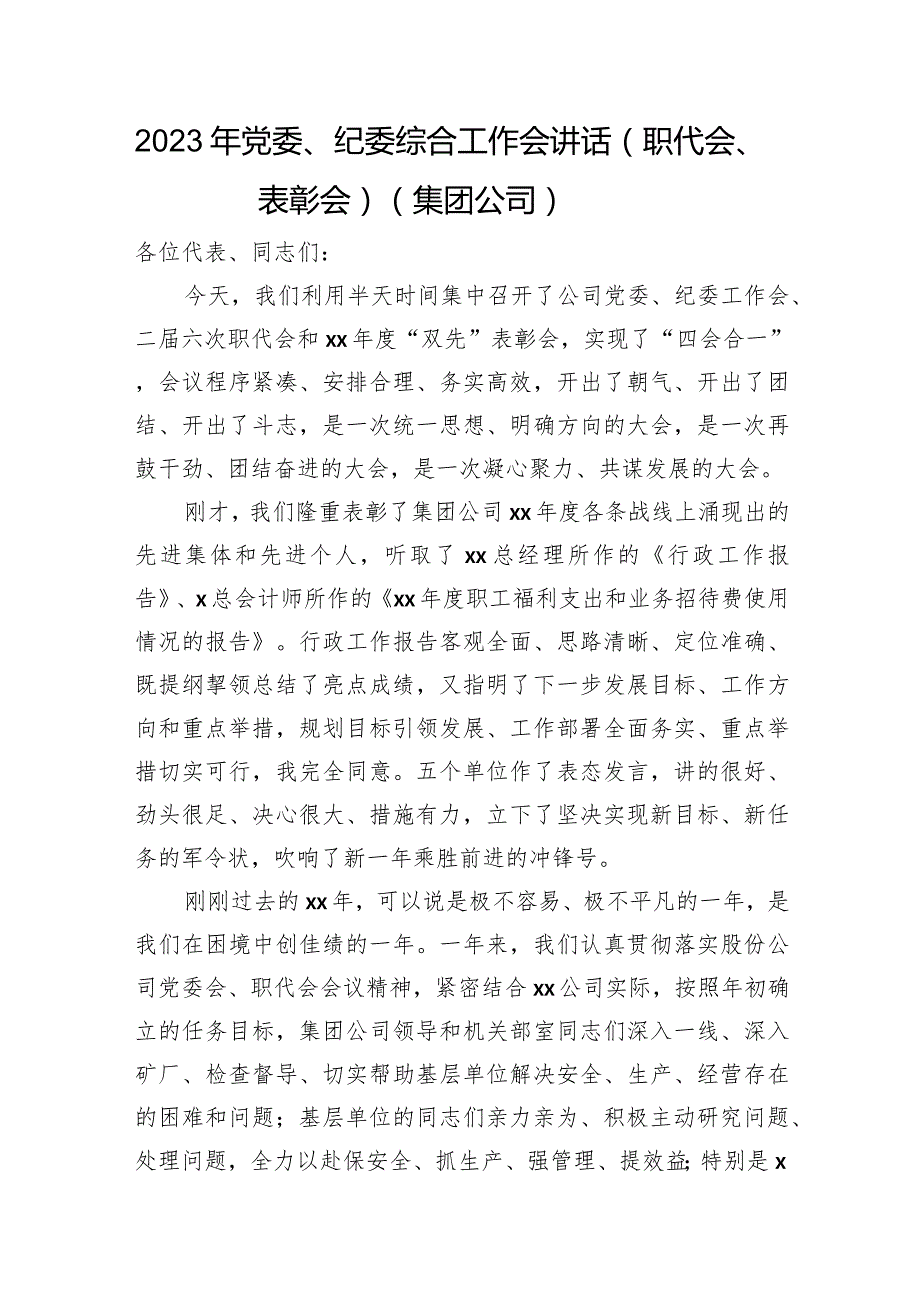 2023年党委、纪委综合工作会讲话（职代会、表彰会）（集团公司）

各位代表、同志们：

今天，我们利用半天时间集中召开了公司党委、纪委工作会、二届六次职代会和xx年度“双先”表彰会，实现了“四会合一”，会议程序紧凑、安排合理、务实高效，开出了朝气、开出了团结、开出了斗志，是一次统一思想、明确方向的大会，是一次再鼓干劲、团结奋进的大会，是一次凝心聚力、共谋发展的大会。

刚才，我们隆重表彰了集团公司xx年度各条战线上涌现出的先进集体和先进个人，听取了xx总经理所作的《行政工作报告》、x总会计师所作的《xx年度职工福利支出和业务招待费使用情况的报告》。行政工作报告客观全面、思路清晰、定位准确、既提纲挈领总结了亮点成绩，又指明了下一步发展目标、工作方向和重点举措，规划目标引领发展、工作部署全面务实、重点举措切实可行，我完全同意。五个单位作了表态发言，讲的很好、劲头很足、决心很大、措施有力，立下了坚决实现新目标、新任务的军令状，吹响了新一年乘胜前进的冲锋号。

刚刚过去的xx年，可以说是极不容易、极不平凡的一年，是我们在困境中创佳绩的一年。一年来，我们认真贯彻落实股份公司党委会、职代会会议精神，紧密结合xx公司实际，按照年初确立的任务目标，集团公司领导和机关部室同志们深入一线、深入矿厂、检查督导、切实帮助基层单位解决安全、生产、经营存在的困难和问题；基层单位的同志们亲力亲为、积极主动研究问题、处理问题，全力以赴保安全、抓生产、强管理、提效益;特别是x